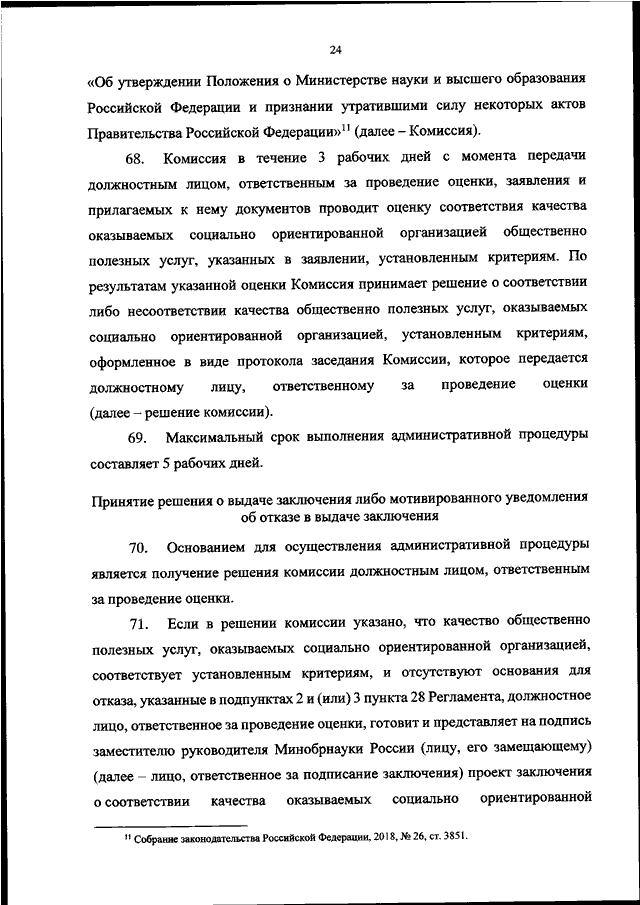 24

«Об утверждении Положения о Министерстве науки и высшего образования Российской Федерации и признании утратившими силу некоторых актов Правительства Российской Федерации»$^{11}$ (далее – Комиссия).

68. Комиссия в течение 3 рабочих дней с момента передачи должностным лицом, ответственным за проведение оценки, заявления и прилагаемых к нему документов проводит оценку соответствия качества оказываемых социально ориентированной организацией общественно полезных услуг, указанных в заявлении, установленным критериям. По результатам указанной оценки Комиссия принимает решение о соответствии либо несоответствии качества общественно полезных услуг, оказываемых социально ориентированной организацией, установленным критериям, оформленное в виде протокола заседания Комиссии, которое передается должностному лицу, ответственному за проведение оценки (далее – решение комиссии).

69. Максимальный срок выполнения административной процедуры составляет 5 рабочих дней.

Принятие решения о выдаче заключения либо мотивированного уведомления об отказе в выдаче заключения

70. Основанием для осуществления административной процедуры является получение решения комиссии должностным лицом, ответственным за проведение оценки.

71. Если в решении комиссии указано, что качество общественно полезных услуг, оказываемых социально ориентированной организацией, соответствует установленным критериям, и отсутствуют основания для отказа, указанные в подпунктах 2 и (или) 3 пункта 28 Регламента, должностное лицо, ответственное за проведение оценки, готовит и представляет на подпись заместителю руководителя Минобрнауки России (лицу, его замещающему) (далее – лицо, ответственное за подписание заключения) проект заключения о соответствии качества оказываемых социально ориентированной

$^{11}$ Собрание законодательства Российской Федерации, 2018, № 26, ст. 3851.